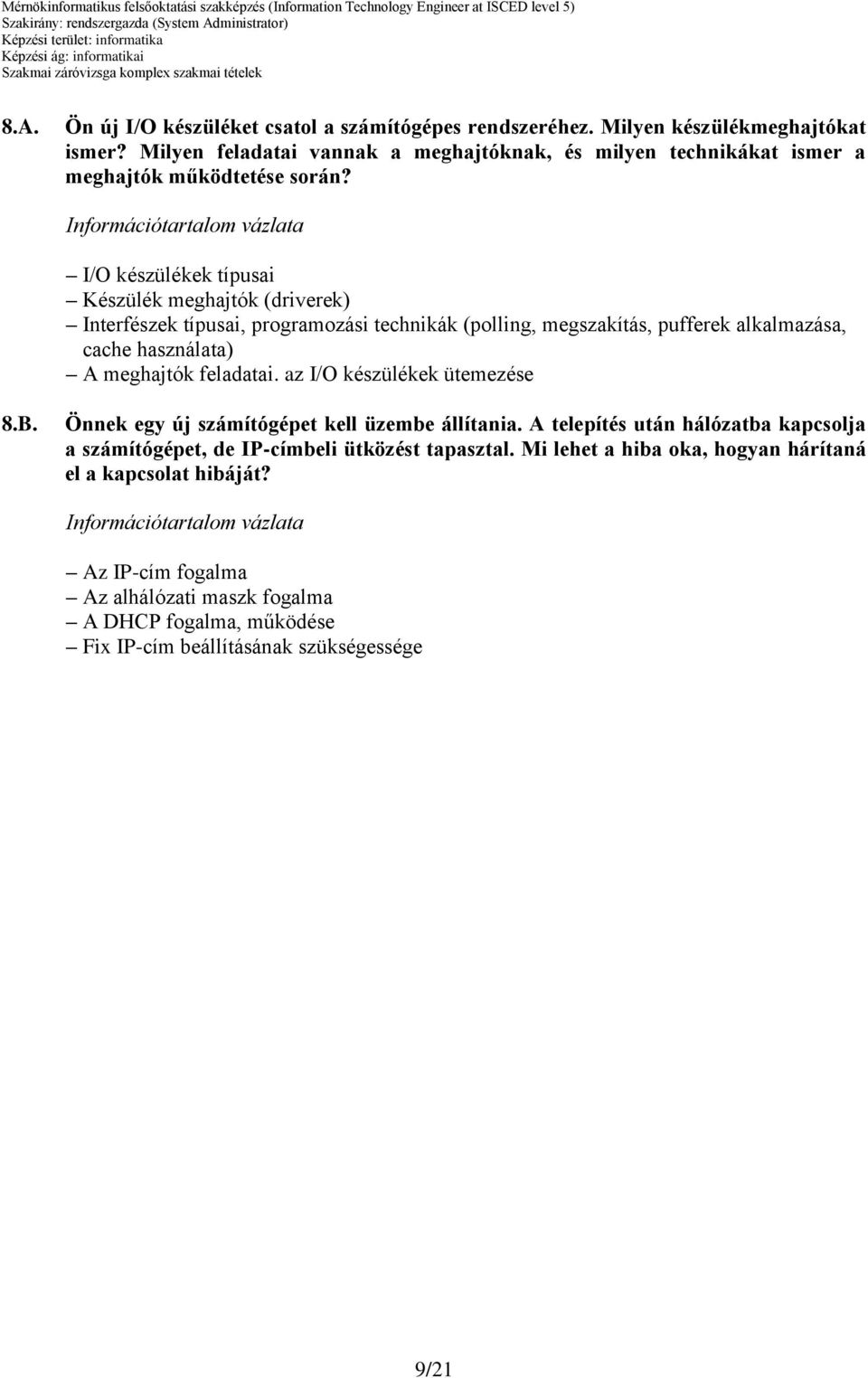 Mérnökinformatikus felsőoktatási szakképzés (Information Technology Engineer at ISCED level 5)
Szakirány: rendszergazda (System Administrator)
Képzési terület: informatika
Képzési ág: informatikai
Szakmai záróvizsga komplex szakmai tételek

8.A. Ön új I/O készüléket csatol a számítógépes rendszeréhez. Milyen készülékmeghajtókat ismer? Milyen feladatai vannak a meghajtóknak, és milyen technikákat ismer a meghajtók működtetése során?

Információtartalom vázlata

– I/O készülékek típusai
– Készülék meghajtók (driverek)
– Interfészek típusai, programozási technikák (polling, megszakítás, pufferek alkalmazása, cache használata)
– A meghajtók feladatai. az I/O készülékek ütemezése

8.B. Önnek egy új számítógépet kell üzembe állítania. A telepítés után hálózatba kapcsolja a számítógépet, de IP-címbeli ütközést tapasztal. Mi lehet a hiba oka, hogyan hárítaná el a kapcsolat hibáját?

Információtartalom vázlata

– Az IP-cím fogalma
– Az alhálózati maszk fogalma
– A DHCP fogalma, működése
– Fix IP-cím beállításának szükségessége

9/21